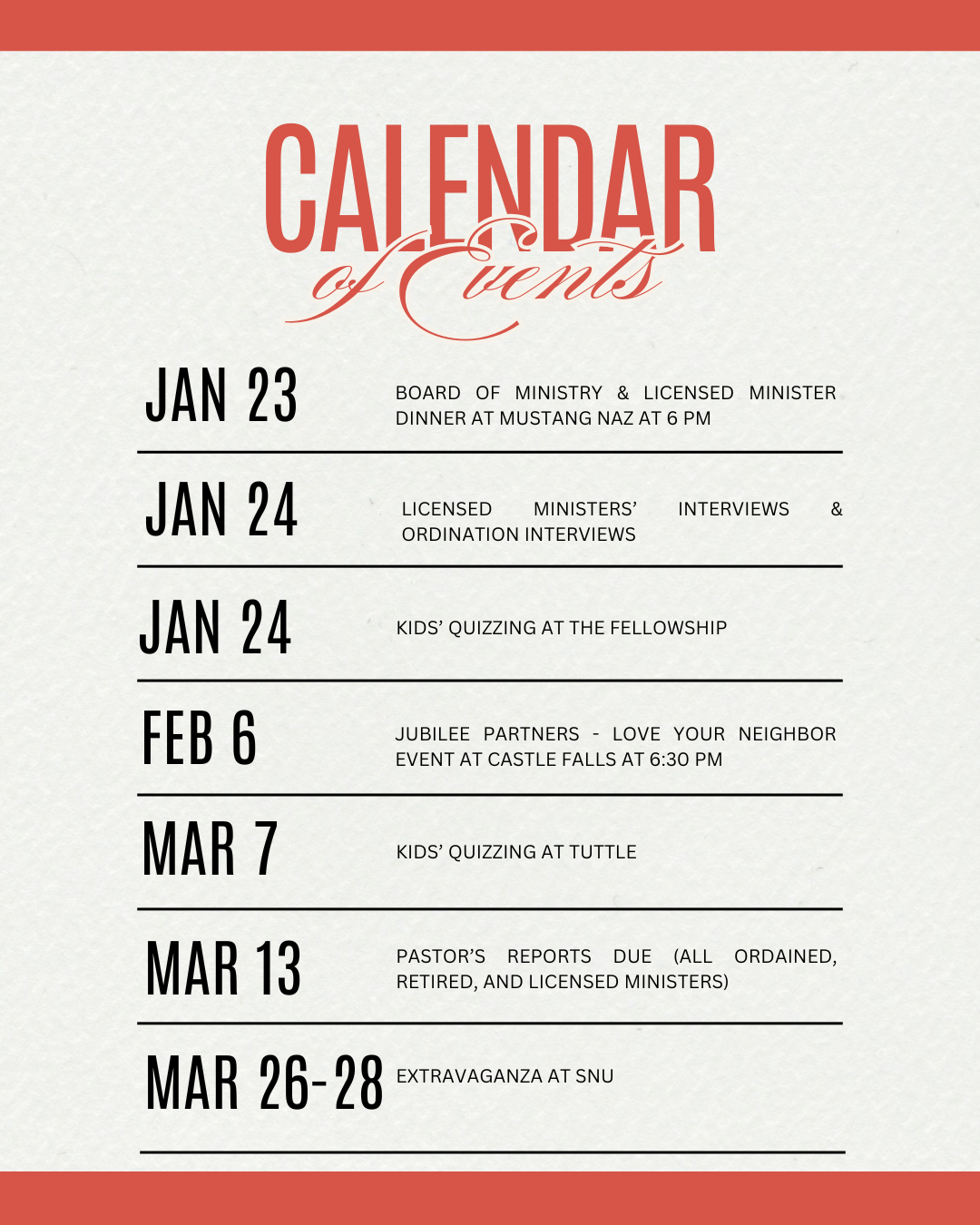 CALENDAR
of Events

JAN 23
BOARD OF MINISTRY & LICENSED MINISTER DINNER AT MUSTANG NAZ AT 6 PM

JAN 24
LICENSED MINISTERS' INTERVIEWS & ORDINATION INTERVIEWS

JAN 24
KIDS' QUIZZING AT THE FELLOWSHIP

FEB 6
JUBILEE PARTNERS - LOVE YOUR NEIGHBOR EVENT AT CASTLE FALLS AT 6:30 PM

MAR 7
KIDS' QUIZZING AT TUTTLE

MAR 13
PASTOR'S REPORTS DUE (ALL ORDAINED, RETIRED, AND LICENSED MINISTERS)

MAR 26-28
EXTRAVAGANZA AT SNU